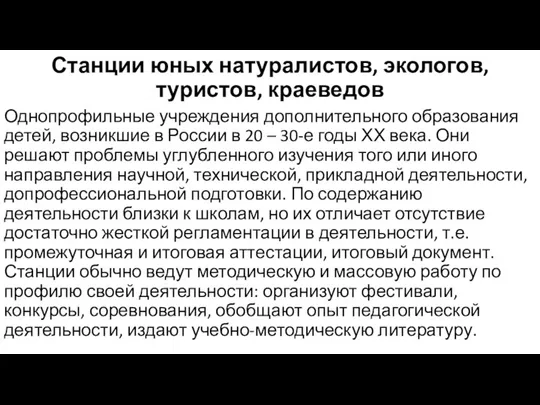 Станции юных натуралистов, экологов, туристов, краеведов

Однопрофильные учреждения дополнительного образования детей, возникшие в России в 20 – 30-е годы XX века. Они решают проблемы углубленного изучения того или иного направления научной, технической, прикладной деятельности, допрофессиональной подготовки. По содержанию деятельности близки к школам, но их отличает отсутствие достаточно жесткой регламентации в деятельности, т.е. промежуточная и итоговая аттестации, итоговый документ. Станции обычно ведут методическую и массовую работу по профилю своей деятельности: организуют фестивали, конкурсы, соревнования, обобщают опыт педагогической деятельности, издают учебно-методическую литературу.